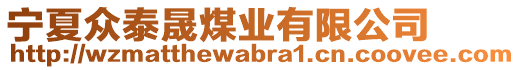 宁夏众泰晟煤业有限公司
http://wzmatthewabra1.cn.coovee.com